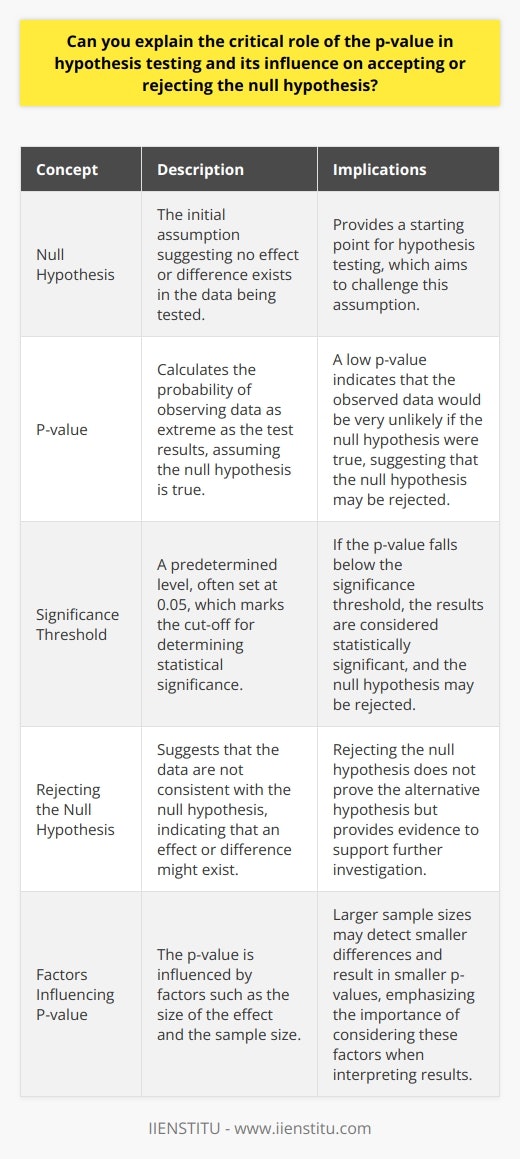 Can you explain the critical role of the p-value in hypothesis testing and its influence on accepting or rejecting the null hypothesis?

| Concept | Description | Implications |
|---|---|---|
| Null Hypothesis | The initial assumption suggesting no effect or difference exists in the data being tested. | Provides a starting point for hypothesis testing, which aims to challenge this assumption. |
| P-value | Calculates the probability of observing data as extreme as the test results, assuming the null hypothesis is true. | A low p-value indicates that the observed data would be very unlikely if the null hypothesis were true, suggesting that the null hypothesis may be rejected. |
| Significance Threshold | A predetermined level, often set at 0.05, which marks the cut-off for determining statistical significance. | If the p-value falls below the significance threshold, the results are considered statistically significant, and the null hypothesis may be rejected. |
| Rejecting the Null Hypothesis | Suggests that the data are not consistent with the null hypothesis, indicating that an effect or difference might exist. | Rejecting the null hypothesis does not prove the alternative hypothesis but provides evidence to support further investigation. |
| Factors Influencing P-value | The p-value is influenced by factors such as the size of the effect and the sample size. | Larger sample sizes may detect smaller differences and result in smaller p-values, emphasizing the importance of considering these factors when interpreting results. |

IIENSTITU - www.iienstitu.com